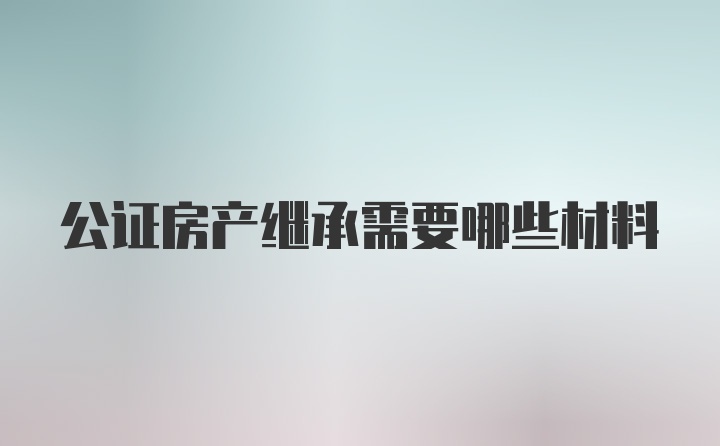 公证房产继承需要哪些材料